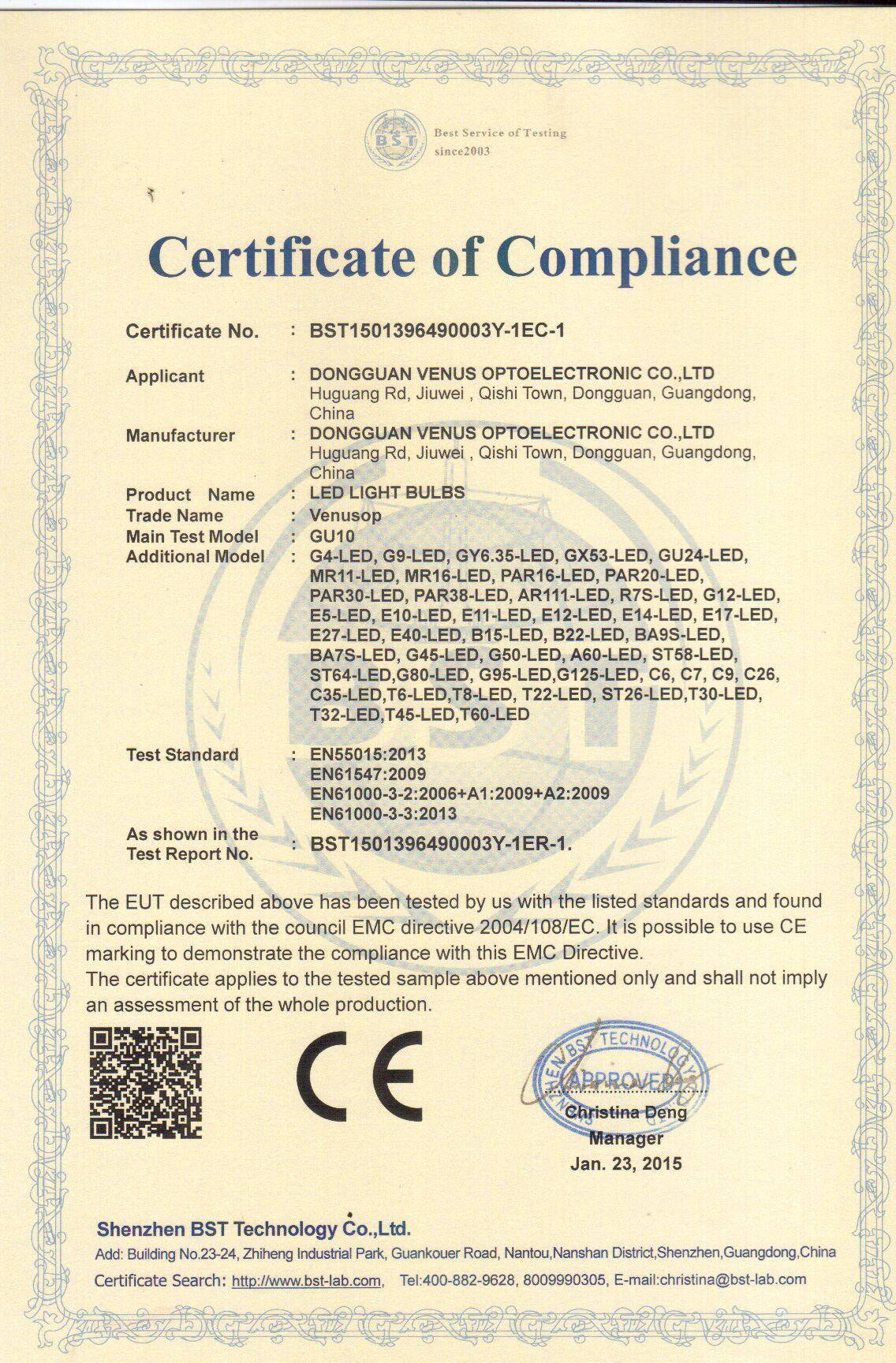 BST
Best Service of Testing
since2003

Certificate of Compliance

Certificate No. : BST1501396490003Y-1EC-1

Applicant : DONGGUAN VENUS OPTOELECTRONIC CO.,LTD
Huguang Rd, Jiuwei , Qishi Town, Dongguan, Guangdong, China

Manufacturer : DONGGUAN VENUS OPTOELECTRONIC CO.,LTD
Huguang Rd, Jiuwei , Qishi Town, Dongguan, Guangdong, China

Product Name : LED LIGHT BULBS
Trade Name : Venusop
Main Test Model : GU10
Additional Model : G4-LED, G9-LED, GY6.35-LED, GX53-LED, GU24-LED, MR11-LED, MR16-LED, PAR16-LED, PAR20-LED, PAR30-LED, PAR38-LED, AR111-LED, R7S-LED, G12-LED, E5-LED, E10-LED, E11-LED, E12-LED, E14-LED, E17-LED, E27-LED, E40-LED, B15-LED, B22-LED, BA9S-LED, BA7S-LED, G45-LED, G50-LED, A60-LED, ST58-LED, ST64-LED,G80-LED, G95-LED,G125-LED, C6, C7, C9, C26, C35-LED,T6-LED,T8-LED, T22-LED, ST26-LED,T30-LED, T32-LED,T45-LED,T60-LED

Test Standard : EN55015:2013
EN61547:2009
EN61000-3-2:2006+A1:2009+A2:2009
EN61000-3-3:2013

As shown in the Test Report No. : BST1501396490003Y-1ER-1.

The EUT described above has been tested by us with the listed standards and found in compliance with the council EMC directive 2004/108/EC. It is possible to use CE marking to demonstrate the compliance with this EMC Directive.
The certificate applies to the tested sample above mentioned only and shall not imply an assessment of the whole production.

CE

SHENZHEN BST TECHNOLOGY
APPROVED
Christina Deng
Manager
Jan. 23, 2015

Shenzhen BST Technology Co.,Ltd.
Add: Building No.23-24, Zhiheng Industrial Park, Guankouer Road, Nantou,Nanshan District,Shenzhen,Guangdong,China
Certificate Search: http://www.bst-lab.com, Tel:400-882-9628, 8009990305, E-mail:christina@bst-lab.com